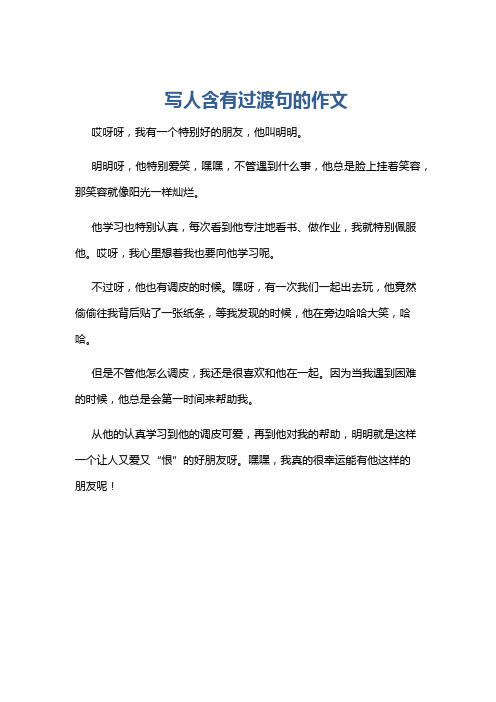 写人含有过渡句的作文

哎呀呀，我有一个特别好的朋友，他叫明明。

明明呀，他特别爱笑，嘿嘿，不管遇到什么事，他总是脸上挂着笑容，那笑容就像阳光一样灿烂。

他学习也特别认真，每次看到他专注地看书、做作业，我就特别佩服他。哎呀，我心里想着我也要向他学习呢。

不过呀，他也有调皮的时候。嘿呀，有一次我们一起出去玩，他竟然偷偷往我背后贴了一张纸条，等我发现的时候，他在旁边哈哈大笑，哈哈。

但是不管他怎么调皮，我还是很喜欢和他在一起。因为当我遇到困难的时候，他总是会第一时间来帮助我。

从他的认真学习到他的调皮可爱，再到他对我的帮助，明明就是这样一个让人又爱又“恨”的好朋友呀。嘿嘿，我真的很幸运能有他这样的朋友呢！